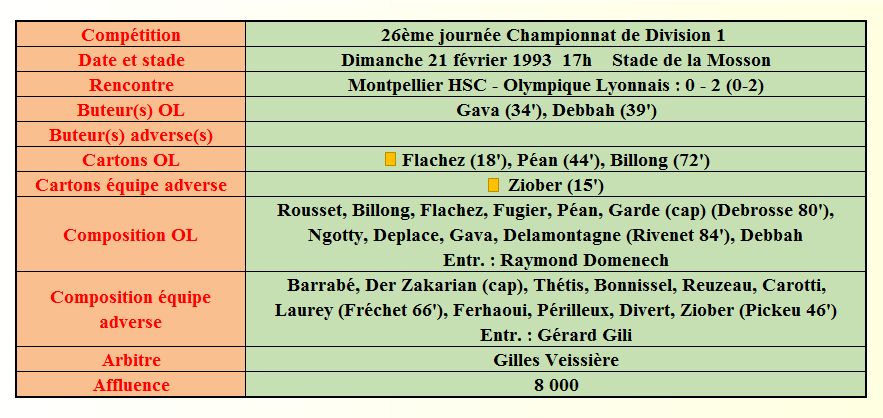 | Compétition | 26ème journée Championnat de Division 1 |
|---|---|
| Date et stade | Dimanche 21 février 1993 17h Stade de la Mosson |
| Rencontre | Montpellier HSC - Olympique Lyonnais : 0 - 2 (0-2) |
| Buteur(s) OL | Gava (34'), Debbah (39') |
| Buteur(s) adverse(s) | |
| Cartons OL | Flachez (18'), Péan (44'), Billong (72') |
| Cartons équipe adverse | Ziober (15') |
| Composition OL | Rousset, Billong, Flachez, Fugier, Péan, Garde (cap) (Debrosse 80'), Ngotty, Deplace, Gava, Delamontagne (Rivenet 84'), Debbah Entr. : Raymond Domenech |
| Composition équipe adverse | Barrabé, Der Zakarian (cap), Thétis, Bonnissel, Reuzeau, Carotti, Laurey (Fréchet 66'), Ferhaoui, Périlleux, Divert, Ziober (Pickeu 46') Entr. : Gérard Gili |
| Arbitre | Gilles Veissière |
| Affluence | 8 000 |